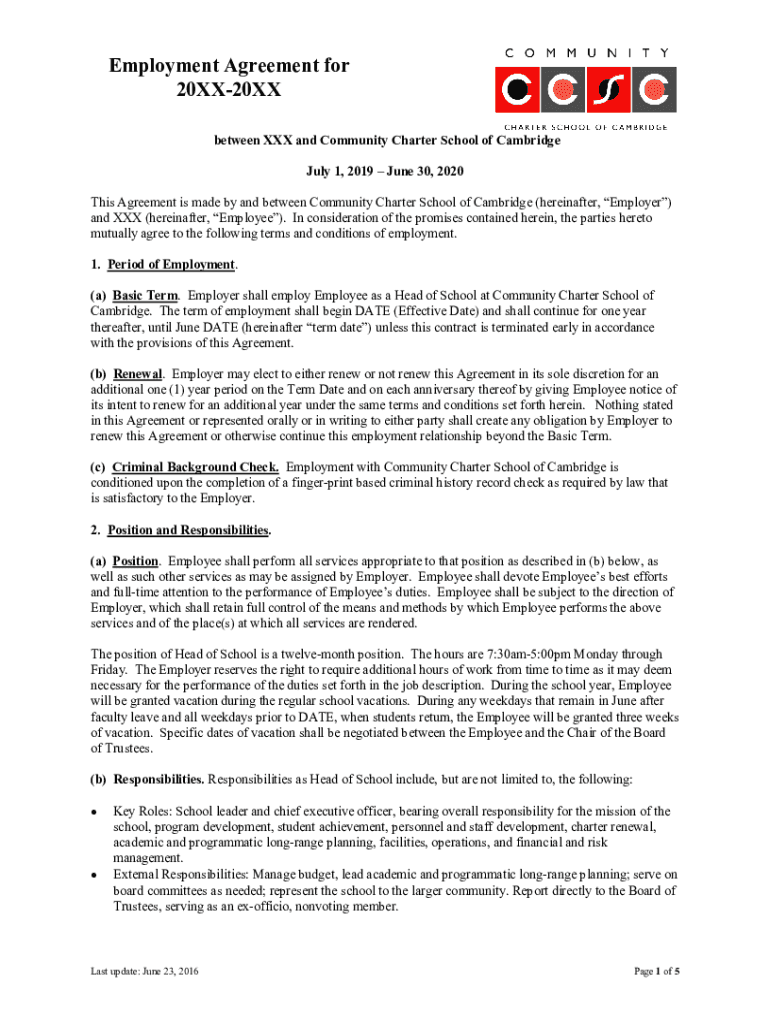 Employment Agreement for
20XX-20XX

COMMUNITY
CCSC
CHARTER SCHOOL OF CAMBRIDGE

between XXX and Community Charter School of Cambridge

July 1, 2019 – June 30, 2020

This Agreement is made by and between Community Charter School of Cambridge (hereinafter, "Employer") and XXX (hereinafter, "Employee"). In consideration of the promises contained herein, the parties hereto mutually agree to the following terms and conditions of employment.

1. Period of Employment.

(a) Basic Term. Employer shall employ Employee as a Head of School at Community Charter School of Cambridge. The term of employment shall begin DATE (Effective Date) and shall continue for one year thereafter, until June DATE (hereinafter "term date") unless this contract is terminated early in accordance with the provisions of this Agreement.

(b) Renewal. Employer may elect to either renew or not renew this Agreement in its sole discretion for an additional one (1) year period on the Term Date and on each anniversary thereof by giving Employee notice of its intent to renew for an additional year under the same terms and conditions set forth herein. Nothing stated in this Agreement or represented orally or in writing to either party shall create any obligation by Employer to renew this Agreement or otherwise continue this employment relationship beyond the Basic Term.

(c) Criminal Background Check. Employment with Community Charter School of Cambridge is conditioned upon the completion of a finger-print based criminal history record check as required by law that is satisfactory to the Employer.

2. Position and Responsibilities.

(a) Position. Employee shall perform all services appropriate to that position as described in (b) below, as well as such other services as may be assigned by Employer. Employee shall devote Employee's best efforts and full-time attention to the performance of Employee's duties. Employee shall be subject to the direction of Employer, which shall retain full control of the means and methods by which Employee performs the above services and of the place(s) at which all services are rendered.

The position of Head of School is a twelve-month position. The hours are 7:30am-5:00pm Monday through Friday. The Employer reserves the right to require additional hours of work from time to time as it may deem necessary for the performance of the duties set forth in the job description. During the school year, Employee will be granted vacation during the regular school vacations. During any weekdays that remain in June after faculty leave and all weekdays prior to DATE, when students return, the Employee will be granted three weeks of vacation. Specific dates of vacation shall be negotiated between the Employee and the Chair of the Board of Trustees.

(b) Responsibilities. Responsibilities as Head of School include, but are not limited to, the following:

• Key Roles: School leader and chief executive officer, bearing overall responsibility for the mission of the school, program development, student achievement, personnel and staff development, charter renewal, academic and programmatic long-range planning, facilities, operations, and financial and risk management.
• External Responsibilities: Manage budget, lead academic and programmatic long-range planning; serve on board committees as needed; represent the school to the larger community. Report directly to the Board of Trustees, serving as an ex-officio, nonvoting member.

Last update: June 23, 2016

Page 1 of 5